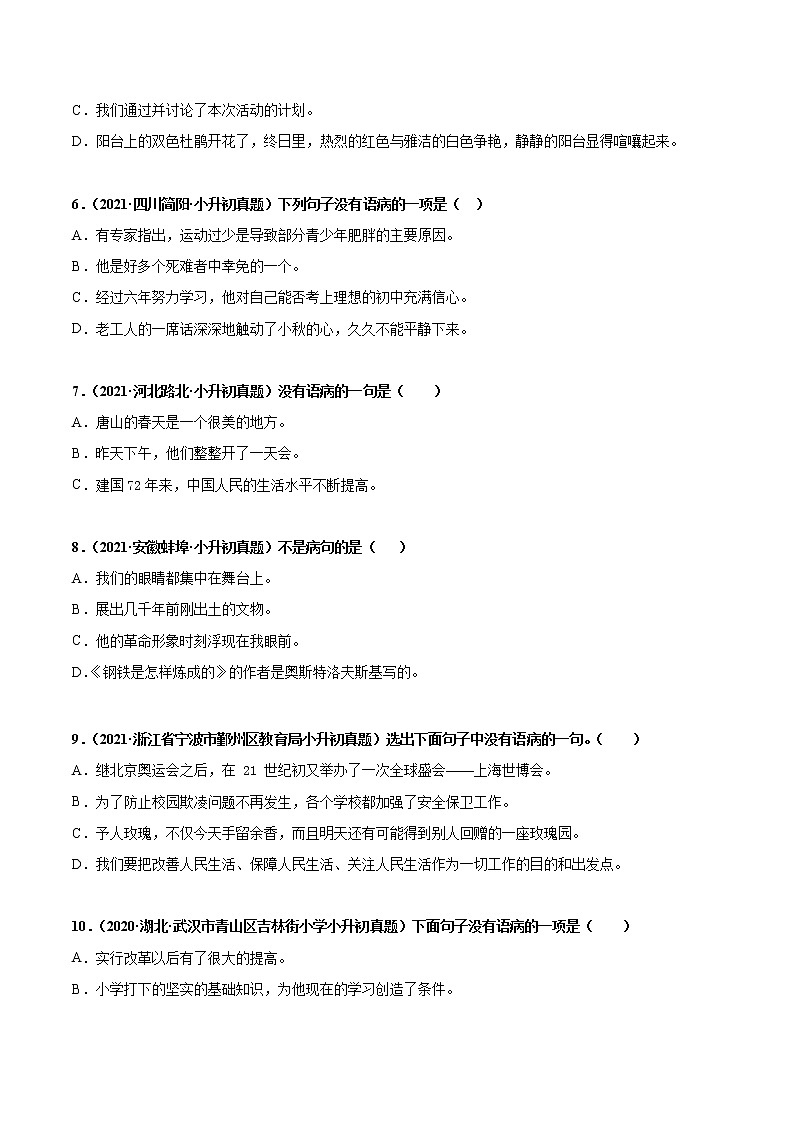 C．我们通过并讨论了本次活动的计划。
D．阳台上的双色杜鹃开花了，终日里，热烈的红色与雅洁的白色争艳，静静的阳台显得喧嚷起来。

6．（2021·四川简阳·小升初真题）下列句子没有语病的一项是（ ）
A．有专家指出，运动过少是导致部分青少年肥胖的主要原因。
B．他是好多个死难者中幸免的一个。
C．经过六年努力学习，他对自己能否考上理想的初中充满信心。
D．老工人的一席话深深地触动了小秋的心，久久不能平静下来。

7．（2021·河北路北·小升初真题）没有语病的一句是（ ）
A．唐山的春天是一个很美的地方。
B．昨天下午，他们整整开了一天会。
C．建国72年来，中国人民的生活水平不断提高。

8．（2021·安徽蚌埠·小升初真题）不是病句的是（ ）
A．我们的眼睛都集中在舞台上。
B．展出几千年前刚出土的文物。
C．他的革命形象时刻浮现在我眼前。
D．《钢铁是怎样炼成的》的作者是奥斯特洛夫斯基写的。

9．（2021·浙江省宁波市鄞州区教育局小升初真题）选出下面句子中没有语病的一句。（ ）
A．继北京奥运会之后，在 21 世纪初又举办了一次全球盛会——上海世博会。
B．为了防止校园欺凌问题不再发生，各个学校都加强了安全保卫工作。
C．予人玫瑰，不仅今天手留余香，而且明天还有可能得到别人回赠的一座玫瑰园。
D．我们要把改善人民生活、保障人民生活、关注人民生活作为一切工作的目的和出发点。

10．（2020·湖北·武汉市青山区吉林街小学小升初真题）下面句子没有语病的一项是（ ）
A．实行改革以后有了很大的提高。
B．小学打下的坚实的基础知识，为他现在的学习创造了条件。